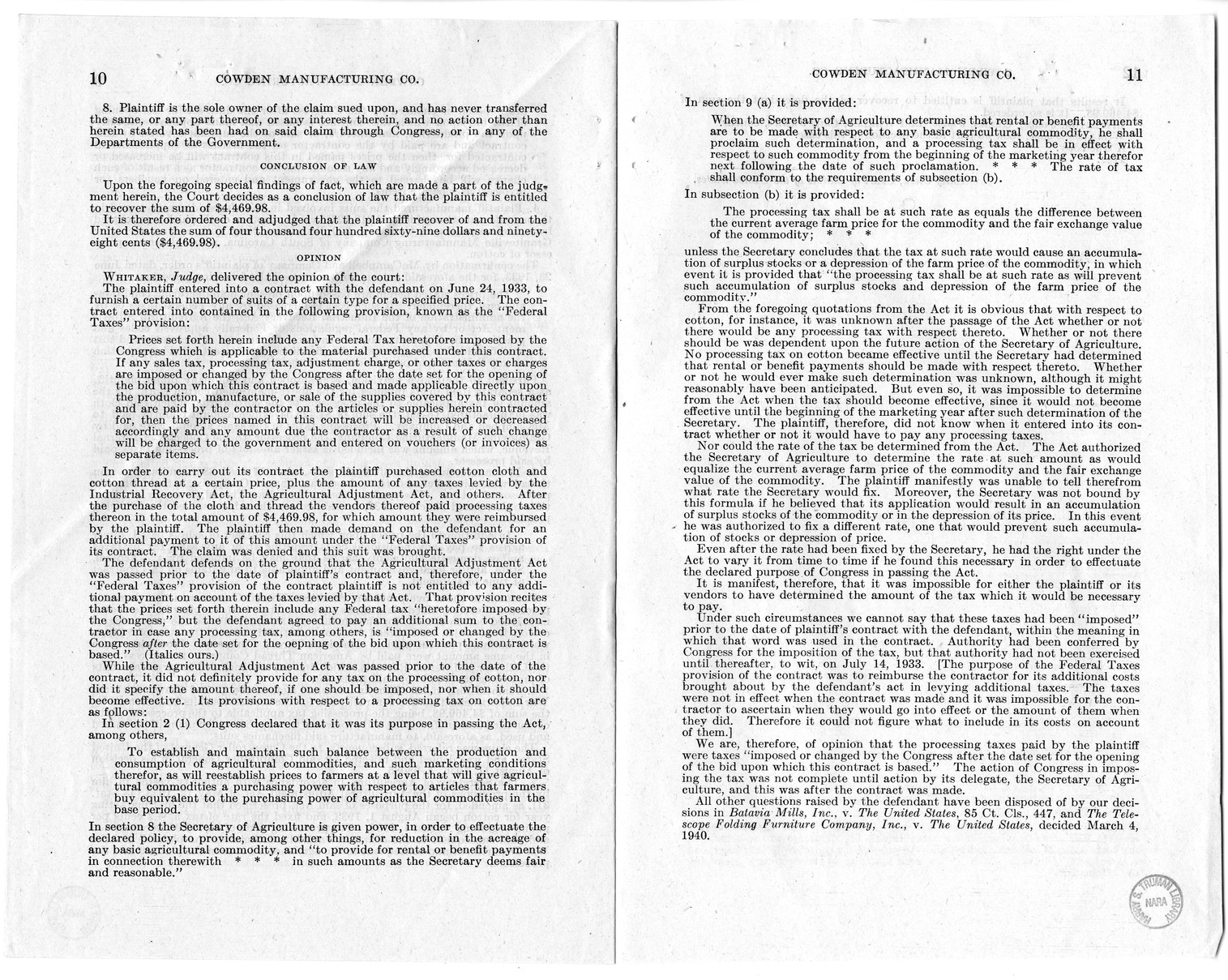 10 COWDEN MANUFACTURING CO.

8. Plaintiff is the sole owner of the claim sued upon, and has never transferred the same, or any part thereof, or any interest therein, and no action other than herein stated has been had on said claim through Congress, or in any of the Departments of the Government.

CONCLUSION OF LAW

Upon the foregoing special findings of fact, which are made a part of the judgment herein, the Court decides as a conclusion of law that the plaintiff is entitled to recover the sum of $4,469.98.

It is therefore ordered and adjudged that the plaintiff recover of and from the United States the sum of four thousand four hundred sixty-nine dollars and ninety-eight cents ($4,469.98).

OPINION

WHITAKER, Judge, delivered the opinion of the court:

The plaintiff entered into a contract with the defendant on June 24, 1933, to furnish a certain number of suits of a certain type for a specified price. The contract entered into contained in the following provision, known as the "Federal Taxes" provision:

Prices set forth herein include any Federal Tax heretofore imposed by the Congress which is applicable to the material purchased under this contract. If any sales tax, processing tax, adjustment charge, or other taxes or charges are imposed or changed by the Congress after the date set for the opening of the bid upon which this contract is based and made applicable directly upon the production, manufacture, or sale of the supplies covered by this contract and are paid by the contractor on the articles or supplies herein contracted for, then the prices named in this contract will be increased or decreased accordingly and any amount due the contractor as a result of such change will be charged to the government and entered on vouchers (or invoices) as separate items.

In order to carry out its contract the plaintiff purchased cotton cloth and cotton thread at a certain price, plus the amount of any taxes levied by the Industrial Recovery Act, the Agricultural Adjustment Act, and others. After the purchase of the cloth and thread the vendors thereof paid processing taxes thereon in the total amount of $4,469.98, for which amount they were reimbursed by the plaintiff. The plaintiff then made demand on the defendant for an additional payment to it of this amount under the "Federal Taxes" provision of its contract. The claim was denied and this suit was brought.

The defendant defends on the ground that the Agricultural Adjustment Act was passed prior to the date of plaintiff's contract and, therefore, under the "Federal Taxes" provision of the contract plaintiff is not entitled to any additional payment on account of the taxes levied by that Act. That provision recites that the prices set forth therein include any Federal tax "heretofore imposed by the Congress," but the defendant agreed to pay an additional sum to the contractor in case any processing tax, among others, is "imposed or changed by the Congress after the date set for the oepning of the bid upon which this contract is based." (Italics ours.)

While the Agricultural Adjustment Act was passed prior to the date of the contract, it did not definitely provide for any tax on the processing of cotton, nor did it specify the amount thereof, if one should be imposed, nor when it should become effective. Its provisions with respect to a processing tax on cotton are as follows:

In section 2 (1) Congress declared that it was its purpose in passing the Act, among others,

To establish and maintain such balance between the production and consumption of agricultural commodities, and such marketing conditions therefor, as will reestablish prices to farmers at a level that will give agricultural commodities a purchasing power with respect to articles that farmers buy equivalent to the purchasing power of agricultural commodities in the base period.

In section 8 the Secretary of Agriculture is given power, in order to effectuate the declared policy, to provide, among other things, for reduction in the acreage of any basic agricultural commodity, and "to provide for rental or benefit payments in connection therewith * * * in such amounts as the Secretary deems fair and reasonable."

COWDEN MANUFACTURING CO. 11

In section 9 (a) it is provided:

When the Secretary of Agriculture determines that rental or benefit payments are to be made with respect to any basic agricultural commodity, he shall proclaim such determination, and a processing tax shall be in effect with respect to such commodity from the beginning of the marketing year therefor next following the date of such proclamation. * * * The rate of tax shall conform to the requirements of subsection (b).

In subsection (b) it is provided:

The processing tax shall be at such rate as equals the difference between the current average farm price for the commodity and the fair exchange value of the commodity; * * *

unless the Secretary concludes that the tax at such rate would cause an accumulation of surplus stocks or a depression of the farm price of the commodity, in which event it is provided that "the processing tax shall be at such rate as will prevent such accumulation of surplus stocks and depression of the farm price of the commodity."

From the foregoing quotations from the Act it is obvious that with respect to cotton, for instance, it was unknown after the passage of the Act whether or not there would be any processing tax with respect thereto. Whether or not there should be was dependent upon the future action of the Secretary of Agriculture. No processing tax on cotton became effective until the Secretary had determined that rental or benefit payments should be made with respect thereto. Whether or not he would ever make such determination was unknown, although it might reasonably have been anticipated. But even so, it was impossible to determine from the Act when the tax should become effective, since it would not become effective until the beginning of the marketing year after such determination of the Secretary. The plaintiff, therefore, did not know when it entered into its contract whether or not it would have to pay any processing taxes.

Nor could the rate of the tax be determined from the Act. The Act authorized the Secretary of Agriculture to determine the rate at such amount as would equalize the current average farm price of the commodity and the fair exchange value of the commodity. The plaintiff manifestly was unable to tell therefrom what rate the Secretary would fix. Moreover, the Secretary was not bound by this formula if he believed that its application would result in an accumulation of surplus stocks of the commodity or in the depression of its price. In this event he was authorized to fix a different rate, one that would prevent such accumulation of stocks or depression of price.

Even after the rate had been fixed by the Secretary, he had the right under the Act to vary it from time to time if he found this necessary in order to effectuate the declared purpose of Congress in passing the Act.

It is manifest, therefore, that it was impossible for either the plaintiff or its vendors to have determined the amount of the tax which it would be necessary to pay.

Under such circumstances we cannot say that these taxes had been "imposed" prior to the date of plaintiff's contract with the defendant, within the meaning in which that word was used in the contract. Authority had been conferred by Congress for the imposition of the tax, but that authority had not been exercised until thereafter, to wit, on July 14, 1933. [The purpose of the Federal Taxes provision of the contract was to reimburse the contractor for its additional costs brought about by the defendant's act in levying additional taxes. The taxes were not in effect when the contract was made and it was impossible for the contractor to ascertain when they would go into effect or the amount of them when they did. Therefore it could not figure what to include in its costs on account of them.]

We are, therefore, of opinion that the processing taxes paid by the plaintiff were taxes "imposed or changed by the Congress after the date set for the opening of the bid upon which this contract is based." The action of Congress in imposing the tax was not complete until action by its delegate, the Secretary of Agriculture, and this was after the contract was made.

All other questions raised by the defendant have been disposed of by our decisions in Batavia Mills, Inc., v. The United States, 85 Ct. Cls., 447, and The Telescope Folding Furniture Company, Inc., v. The United States, decided March 4, 1940.

HARRY S. TRUMAN LIBRARY NARA